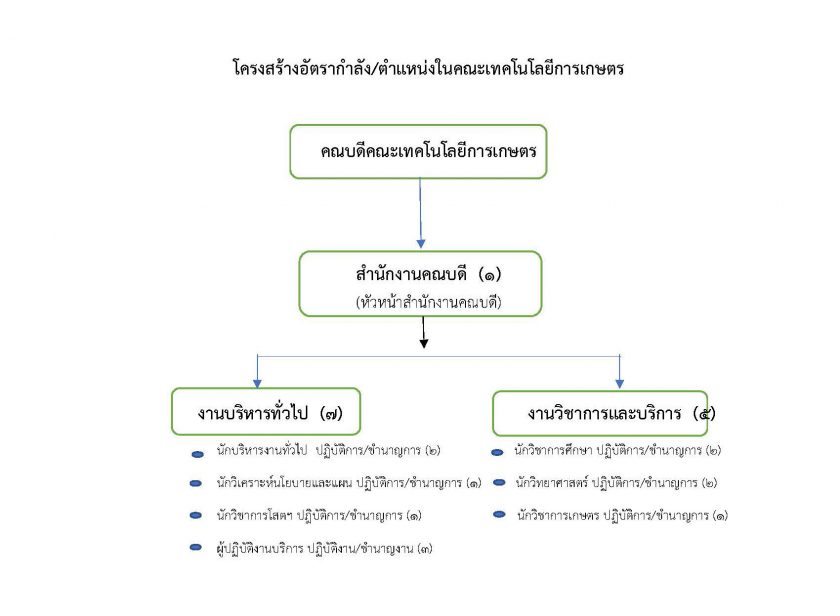 โครงสร้างอัตรากำลัง/ตำแหน่งในคณะเทคโนโลยีการเกษตร

คณบดีคณะเทคโนโลยีการเกษตร

สำนักงานคณบดี (๑)
(หัวหน้าสำนักงานคณบดี)

งานบริหารทั่วไป (๗)

นักบริหารงานทั่วไป ปฏิบัติการ/ชำนาญการ (๒)

นักวิเคราะห์นโยบายและแผน ปฏิบัติการ/ชำนาญการ (๑)

นักวิชาการโสตฯ ปฏิบัติการ/ชำนาญการ (๑)

ผู้ปฏิบัติงานบริการ ปฏิบัติงาน/ชำนาญงาน (๓)

งานวิชาการและบริการ (๕)

นักวิชาการศึกษา ปฏิบัติการ/ชำนาญการ (๒)

นักวิทยาศาสตร์ ปฏิบัติการ/ชำนาญการ (๒)

นักวิชาการเกษตร ปฏิบัติการ/ชำนาญการ (๑)